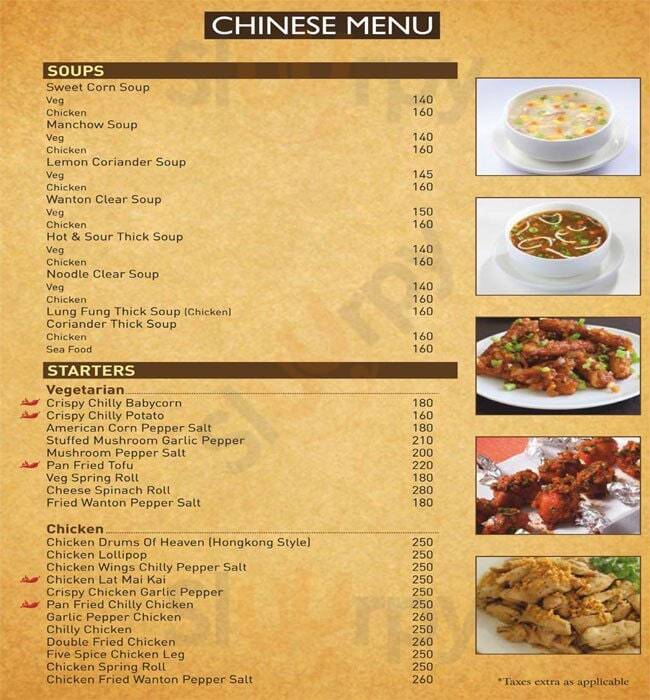 CHINESE MENU

SOUPS
Sweet Corn Soup
Veg 140
Chicken 160
Manchow Soup
Veg 140
Chicken 160
Lemon Coriander Soup
Veg 145
Chicken 160
Wanton Clear Soup
Veg 150
Chicken 160
Hot & Sour Thick Soup
Veg 140
Chicken 160
Noodle Clear Soup
Veg 140
Chicken 160
Lung Fung Thick Soup (Chicken) 160
Coriander Thick Soup
Chicken 160
Sea Food 160

STARTERS
Vegetarian
Crispy Chilly Babycorn 180
Crispy Chilly Potato 160
American Corn Pepper Salt 180
Stuffed Mushroom Garlic Pepper 210
Mushroom Pepper Salt 200
Pan Fried Tofu 220
Veg Spring Roll 180
Cheese Spinach Roll 280
Fried Wanton Pepper Salt 180

Chicken
Chicken Drums Of Heaven (Hongkong Style) 250
Chicken Lollipop 250
Chicken Wings Chilly Pepper Salt 250
Chicken Lat Mai Kai 250
Crispy Chicken Garlic Pepper 250
Pan Fried Chilly Chicken 250
Garlic Pepper Chicken 260
Chilly Chicken 250
Double Fried Chicken 260
Five Spice Chicken Leg 250
Chicken Spring Roll 250
Chicken Fried Wanton Pepper Salt 260

*Taxes extra as applicable